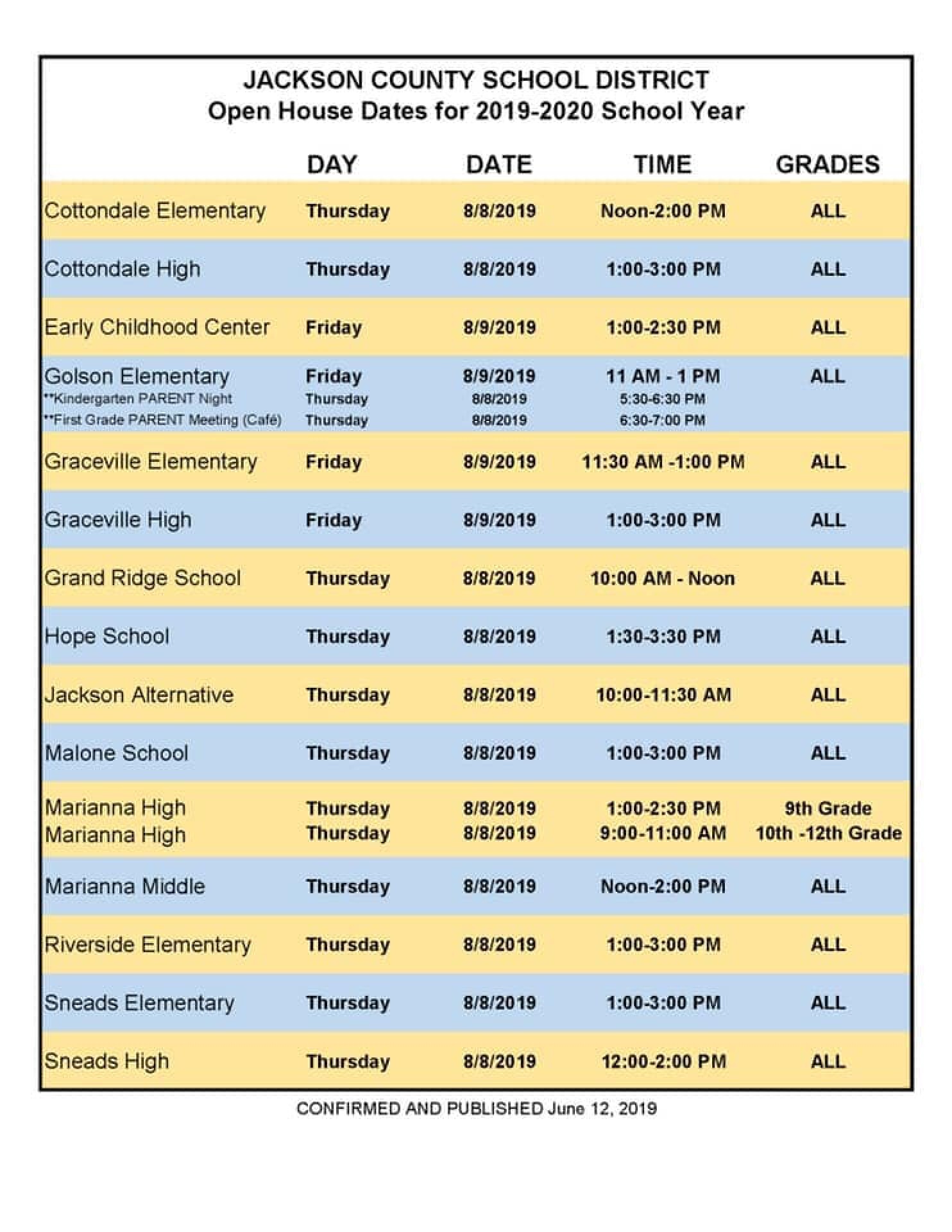 JACKSON COUNTY SCHOOL DISTRICT
Open House Dates for 2019-2020 School Year

| | DAY | DATE | TIME | GRADES |
|---|---|---|---|---|
| Cottondale Elementary | Thursday | 8/8/2019 | Noon-2:00 PM | ALL |
| Cottondale High | Thursday | 8/8/2019 | 1:00-3:00 PM | ALL |
| Early Childhood Center | Friday | 8/9/2019 | 1:00-2:30 PM | ALL |
| Golson Elementary | Friday | 8/9/2019 | 11 AM - 1 PM | ALL |
| **Kindergarten PARENT Night | Thursday | 8/8/2019 | 5:30-6:30 PM | |
| **First Grade PARENT Meeting (Café) | Thursday | 8/8/2019 | 6:30-7:00 PM | |
| Graceville Elementary | Friday | 8/9/2019 | 11:30 AM -1:00 PM | ALL |
| Graceville High | Friday | 8/9/2019 | 1:00-3:00 PM | ALL |
| Grand Ridge School | Thursday | 8/8/2019 | 10:00 AM - Noon | ALL |
| Hope School | Thursday | 8/8/2019 | 1:30-3:30 PM | ALL |
| Jackson Alternative | Thursday | 8/8/2019 | 10:00-11:30 AM | ALL |
| Malone School | Thursday | 8/8/2019 | 1:00-3:00 PM | ALL |
| Marianna High | Thursday | 8/8/2019 | 1:00-2:30 PM | 9th Grade |
| Marianna High | Thursday | 8/8/2019 | 9:00-11:00 AM | 10th -12th Grade |
| Marianna Middle | Thursday | 8/8/2019 | Noon-2:00 PM | ALL |
| Riverside Elementary | Thursday | 8/8/2019 | 1:00-3:00 PM | ALL |
| Sneads Elementary | Thursday | 8/8/2019 | 1:00-3:00 PM | ALL |
| Sneads High | Thursday | 8/8/2019 | 12:00-2:00 PM | ALL |

CONFIRMED AND PUBLISHED June 12, 2019